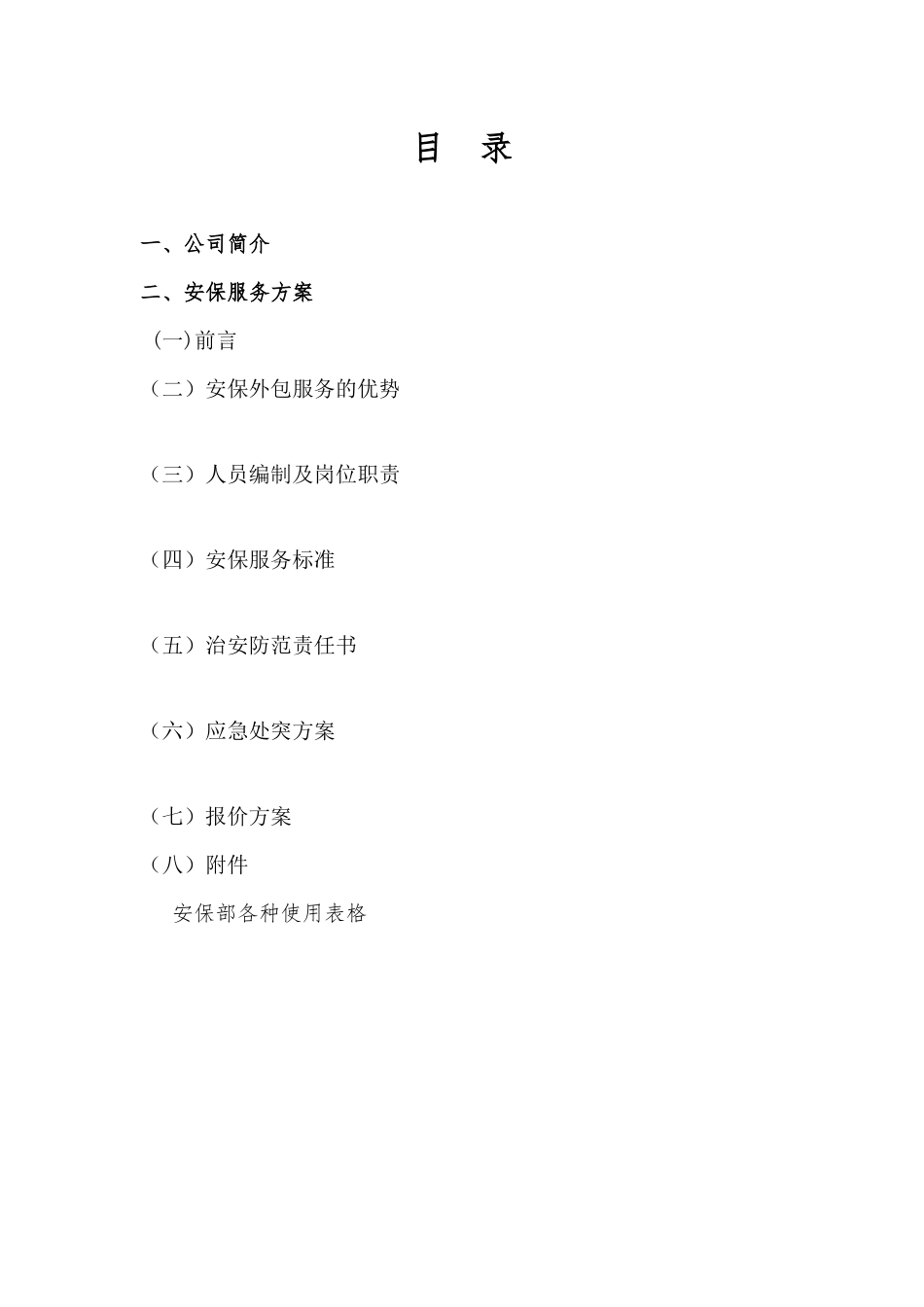 目　录

一、公司简介

二、安保服务方案

(一)前言

（二）安保外包服务的优势

（三）人员编制及岗位职责

（四）安保服务标准

（五）治安防范责任书

（六）应急处突方案

（七）报价方案

（八）附件

安保部各种使用表格